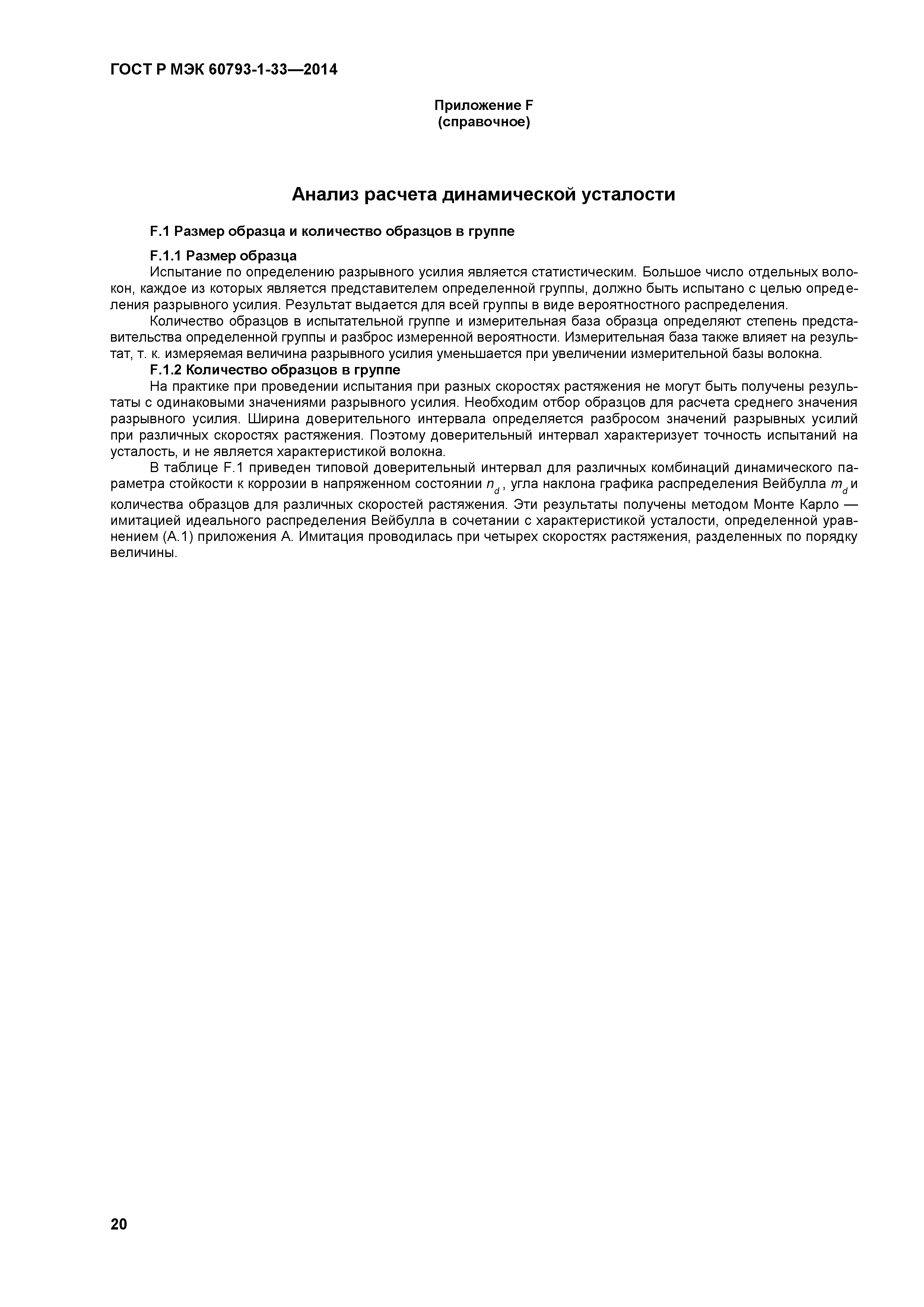 ГОСТ Р МЭК 60793-1-33—2014

Приложение F
(справочное)

Анализ расчета динамической усталости

F.1 Размер образца и количество образцов в группе

F.1.1 Размер образца

Испытание по определению разрывного усилия является статистическим. Большое число отдельных волокон, каждое из которых является представителем определенной группы, должно быть испытано с целью определения разрывного усилия. Результат выдается для всей группы в виде вероятностного распределения.

Количество образцов в испытательной группе и измерительная база образца определяют степень представительства определенной группы и разброс измеренной вероятности. Измерительная база также влияет на результат, т. к. измеряемая величина разрывного усилия уменьшается при увеличении измерительной базы волокна.

F.1.2 Количество образцов в группе

На практике при проведении испытания при разных скоростях растяжения не могут быть получены результаты с одинаковыми значениями разрывного усилия. Необходим отбор образцов для расчета среднего значения разрывного усилия. Ширина доверительного интервала определяется разбросом значений разрывных усилий при различных скоростях растяжения. Поэтому доверительный интервал характеризует точность испытаний на усталость, и не является характеристикой волокна.

В таблице F.1 приведен типовой доверительный интервал для различных комбинаций динамического параметра стойкости к коррозии в напряженном состоянии $n_d$, угла наклона графика распределения Вейбулла $m_d$ и количества образцов для различных скоростей растяжения. Эти результаты получены методом Монте Карло — имитацией идеального распределения Вейбулла в сочетании с характеристикой усталости, определенной уравнением (А.1) приложения А. Имитация проводилась при четырех скоростях растяжения, разделенных по порядку величины.

20